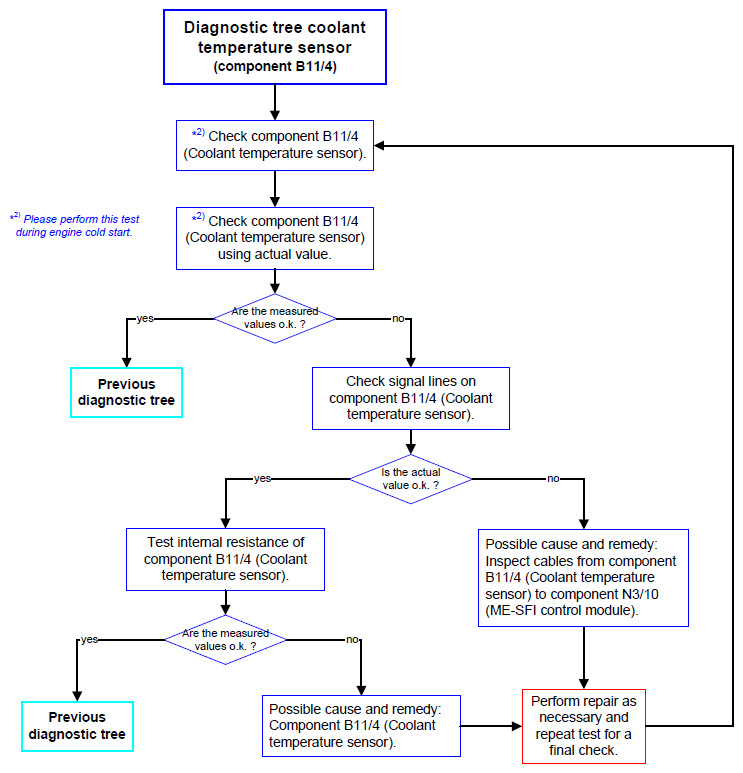 Diagnostic tree coolant temperature sensor
(component B11/4)

$*^{2)}$ Check component B11/4 (Coolant temperature sensor).

$*^{2)}$ Please perform this test during engine cold start.

$*^{2)}$ Check component B11/4 (Coolant temperature sensor) using actual value.

Are the measured values o.k. ?

yes

no

Previous diagnostic tree

Check signal lines on component B11/4 (Coolant temperature sensor).

Is the actual value o.k. ?

yes

no

Test internal resistance of component B11/4 (Coolant temperature sensor).

Possible cause and remedy: Inspect cables from component B11/4 (Coolant temperature sensor) to component N3/10 (ME-SFI control module).

Are the measured values o.k. ?

yes

no

Previous diagnostic tree

Possible cause and remedy: Component B11/4 (Coolant temperature sensor).

Perform repair as necessary and repeat test for a final check.